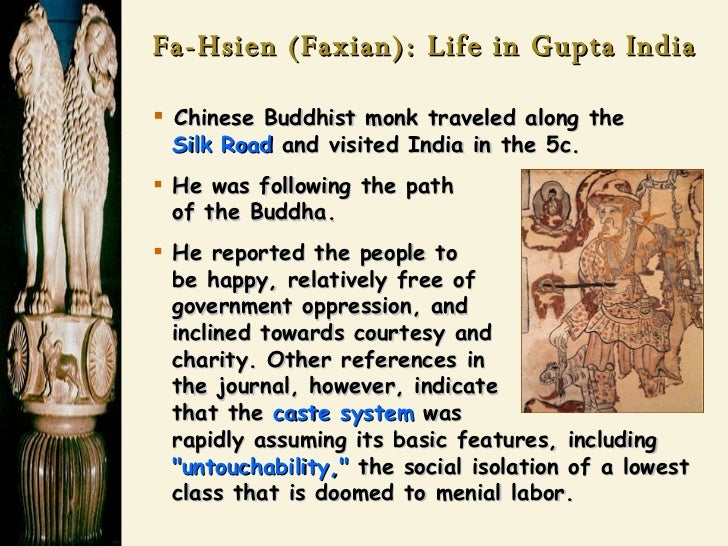 Fa-Hsien (Faxian): Life in Gupta India

▪ Chinese Buddhist monk traveled along the Silk Road and visited India in the 5c.

▪ He was following the path of the Buddha.

▪ He reported the people to be happy, relatively free of government oppression, and inclined towards courtesy and charity. Other references in the journal, however, indicate that the caste system was rapidly assuming its basic features, including "untouchability," the social isolation of a lowest class that is doomed to menial labor.